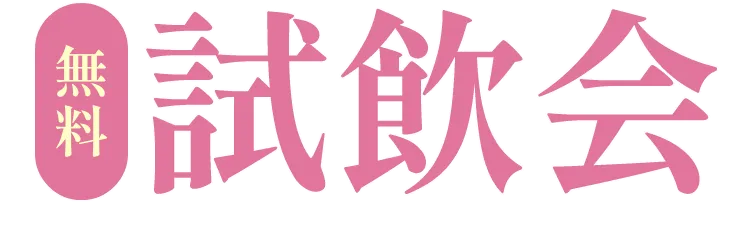 無料 試飲会